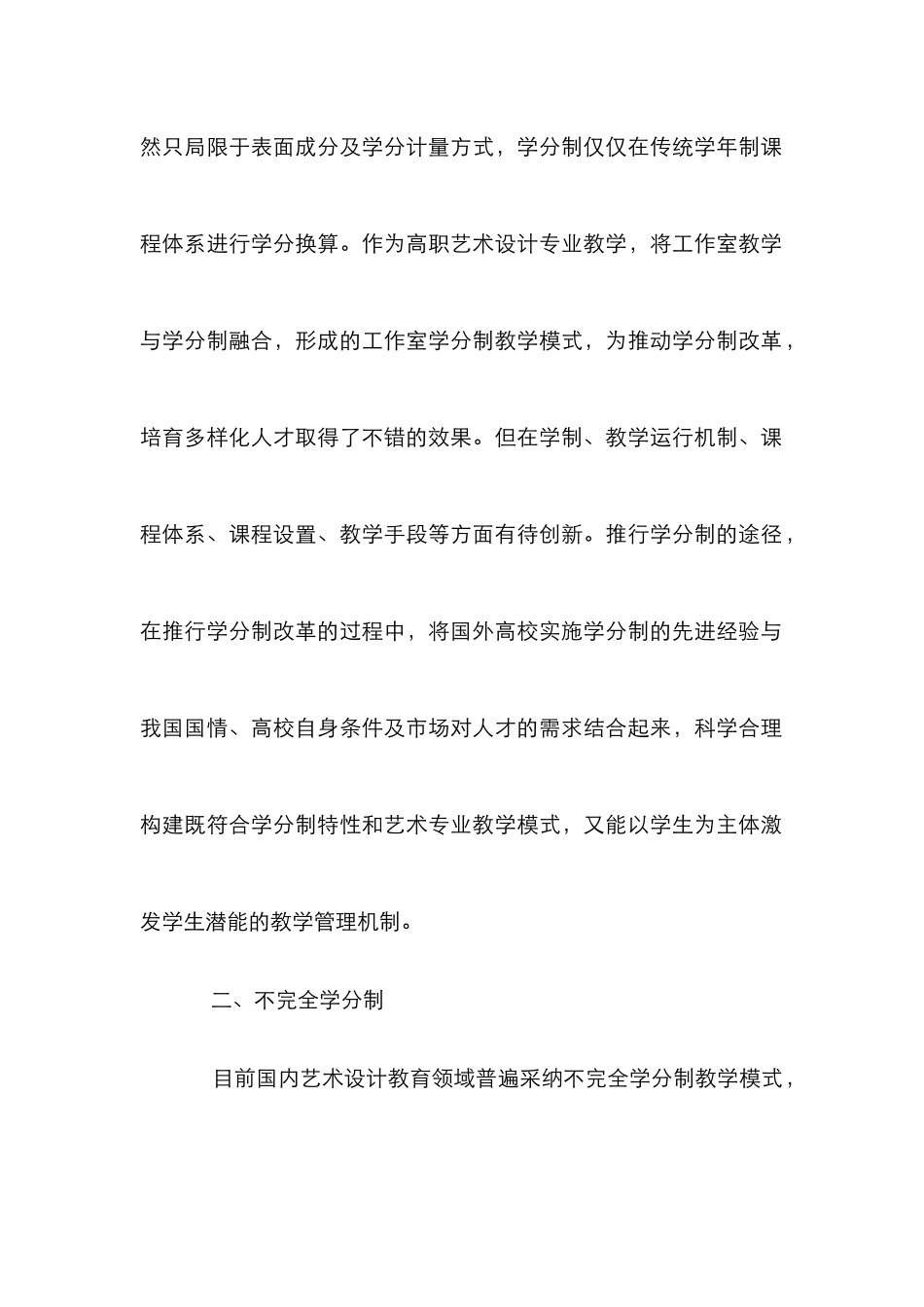 然只局限于表面成分及学分计量方式，学分制仅仅在传统学年制课程体系进行学分换算。作为高职艺术设计专业教学，将工作室教学与学分制融合，形成的工作室学分制教学模式，为推动学分制改革，培育多样化人才取得了不错的效果。但在学制、教学运行机制、课程体系、课程设置、教学手段等方面有待创新。推行学分制的途径，在推行学分制改革的过程中，将国外高校实施学分制的先进经验与我国国情、高校自身条件及市场对人才的需求结合起来，科学合理构建既符合学分制特性和艺术专业教学模式，又能以学生为主体激发学生潜能的教学管理机制。

二、不完全学分制

目前国内艺术设计教育领域普遍采纳不完全学分制教学模式，